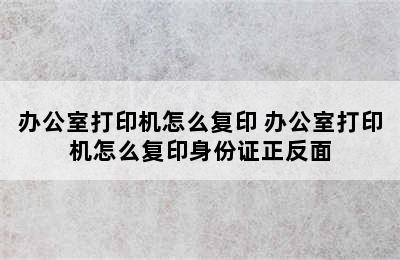 办公室打印机怎么复印 办公室打印机怎么复印身份证正反面